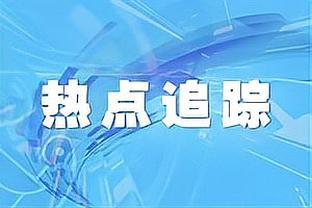 热点追踪